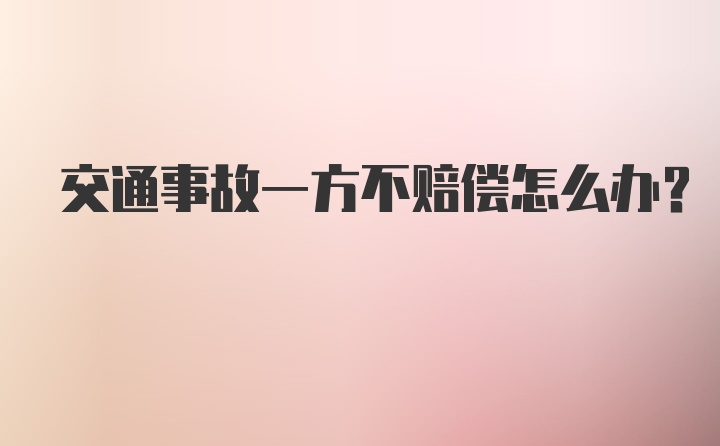 交通事故一方不赔偿怎么办?